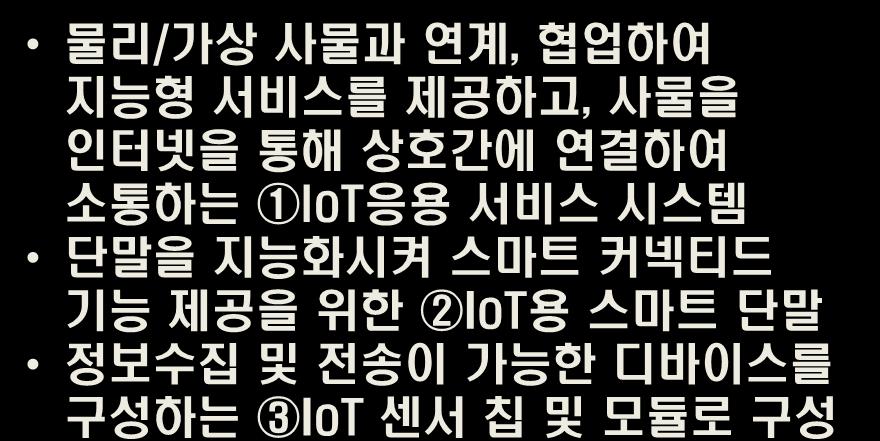 • 물리/가상 사물과 연계, 협업하여 지능형 서비스를 제공하고, 사물을 인터넷을 통해 상호간에 연결하여 소통하는 ①IoT응용 서비스 시스템
• 단말을 지능화시켜 스마트 커넥티드 기능 제공을 위한 ②IoT용 스마트 단말
• 정보수집 및 전송이 가능한 디바이스를 구성하는 ③IoT 센서 칩 및 모듈로 구성